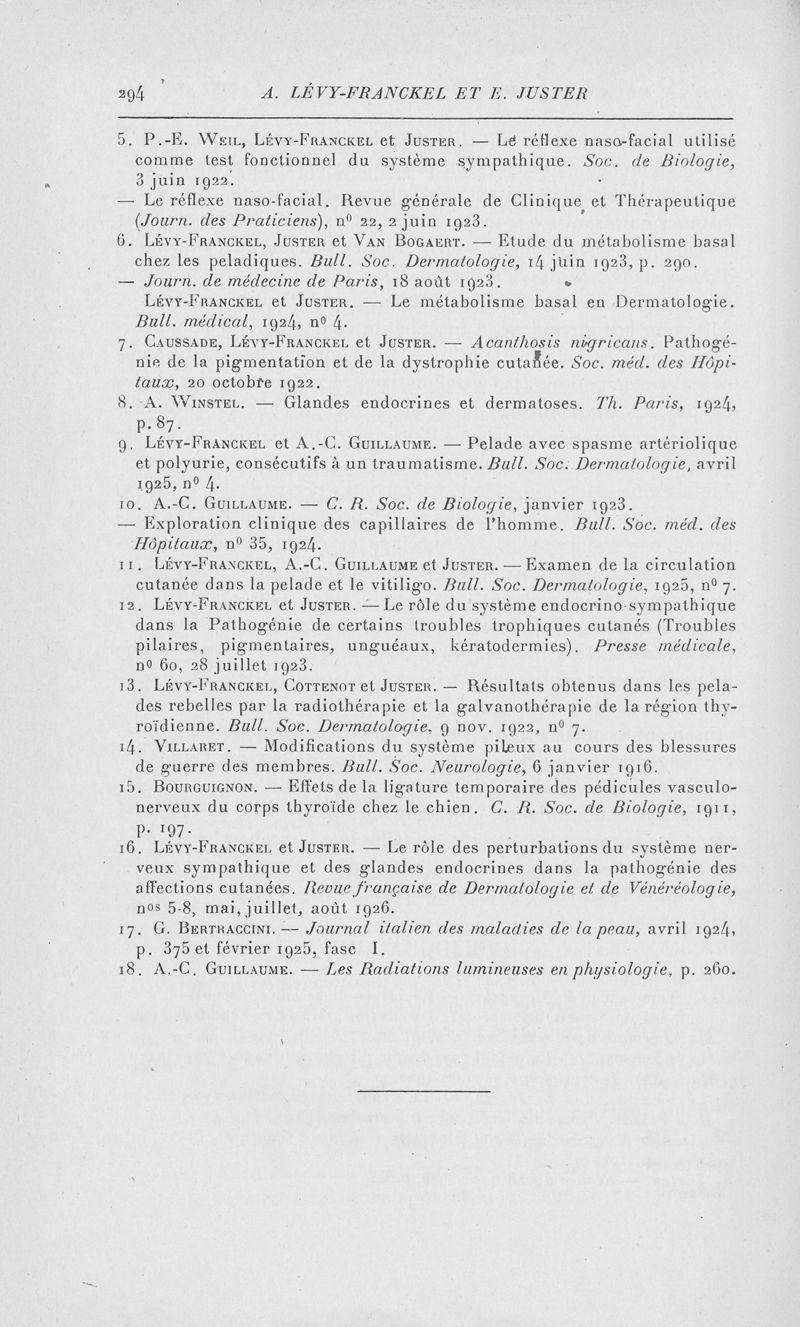 294 A. LÉVY-FRANCKEL ET E. JUSTER

5. P.-E. Weil, Lévy-Franckel et Juster. — Le réflexe naso-facial utilisé comme test fonctionnel du système sympathique. Soc. de Biologie, 3 juin 1922.

— Le réflexe naso-facial. Revue générale de Clinique et Thérapeutique (Journ. des Praticiens), n° 22, 2 juin 1923.

6. Lévy-Franckel, Juster et Van Bogaert. — Etude du métabolisme basal chez les peladiques. Bull. Soc. Dermatologie, 14 juin 1923, p. 290.

— Journ. de médecine de Paris, 18 août 1923.

Lévy-Franckel et Juster. — Le métabolisme basal en Dermatologie. Bull. médical, 1924, n° 4.

7. Caussade, Lévy-Franckel et Juster. — Acanthosis nigricans. Pathogénie de la pigmentation et de la dystrophie cutanée. Soc. méd. des Hôpitaux, 20 octobre 1922.

8. A. Winstel. — Glandes endocrines et dermatoses. Th. Paris, 1924, p. 87.

9. Lévy-Franckel et A.-C. Guillaume. — Pelade avec spasme artériolique et polyurie, consécutifs à un traumatisme. Bull. Soc. Dermatologie, avril 1925, n° 4.

10. A.-C. Guillaume. — C. R. Soc. de Biologie, janvier 1923.

— Exploration clinique des capillaires de l'homme. Bull. Soc. méd. des Hôpitaux, n° 35, 1924.

11. Lévy-Franckel, A.-C. Guillaume et Juster. — Examen de la circulation cutanée dans la pelade et le vitiligo. Bull. Soc. Dermatologie, 1925, n° 7.

12. Lévy-Franckel et Juster. — Le rôle du système endocrino-sympathique dans la Pathogénie de certains troubles trophiques cutanés (Troubles pilaires, pigmentaires, unguéaux, kératodermies). Presse médicale, n° 60, 28 juillet 1923.

13. Lévy-Franckel, Cottenot et Juster. — Résultats obtenus dans les pelades rebelles par la radiothérapie et la galvanothérapie de la région thyroïdienne. Bull. Soc. Dermatologie, 9 nov. 1922, n° 7.

14. Villaret. — Modifications du système pileux au cours des blessures de guerre des membres. Bull. Soc. Neurologie, 6 janvier 1916.

15. Bourguignon. — Effets de la ligature temporaire des pédicules vasculo-nerveux du corps thyroïde chez le chien. C. R. Soc. de Biologie, 1911, p. 197.

16. Lévy-Franckel et Juster. — Le rôle des perturbations du système nerveux sympathique et des glandes endocrines dans la pathogénie des affections cutanées. Revue française de Dermatologie et de Vénéréologie, nos 5-8, mai, juillet, août 1926.

17. G. Bertraccini. — Journal italien des maladies de la peau, avril 1924, p. 375 et février 1925, fasc I.

18. A.-C. Guillaume. — Les Radiations lumineuses en physiologie, p. 260.